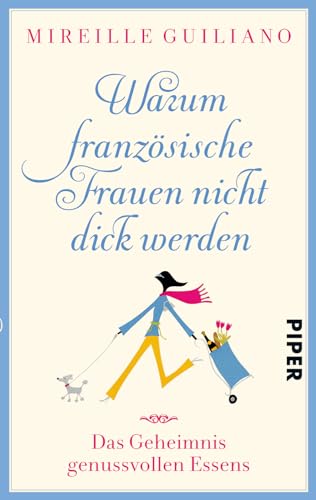 MIREILLE GUILIANO

Warum französische Frauen nicht dick werden

PIPER

Das Geheimnis genussvollen Essens